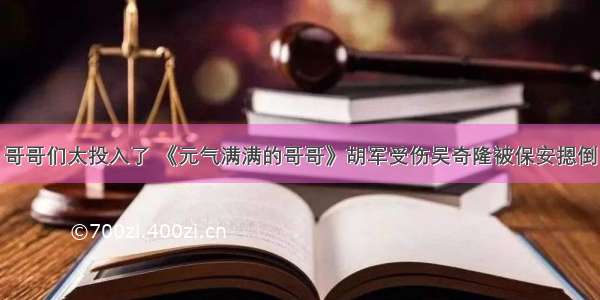 哥哥们太投入了 《元气满满的哥哥》胡军受伤吴奇隆被保安摁倒

©700zi.400zi.cn